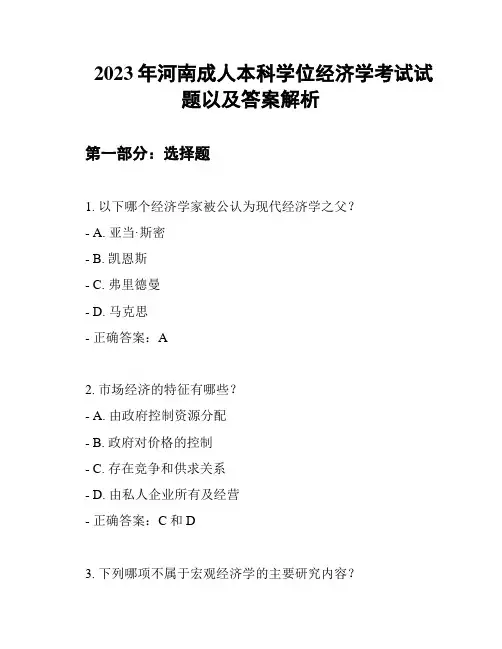 2023 年河南成人本科学位经济学考试试题以及答案解析

第一部分：选择题

1. 以下哪个经济学家被公认为现代经济学之父？

- A. 亚当·斯密

- B. 凯恩斯

- C. 弗里德曼

- D. 马克思

- 正确答案：A

2. 市场经济的特征有哪些？

- A. 由政府控制资源分配

- B. 政府对价格的控制

- C. 存在竞争和供求关系

- D. 由私人企业所有及经营

- 正确答案：C 和 D

3. 下列哪项不属于宏观经济学的主要研究内容？